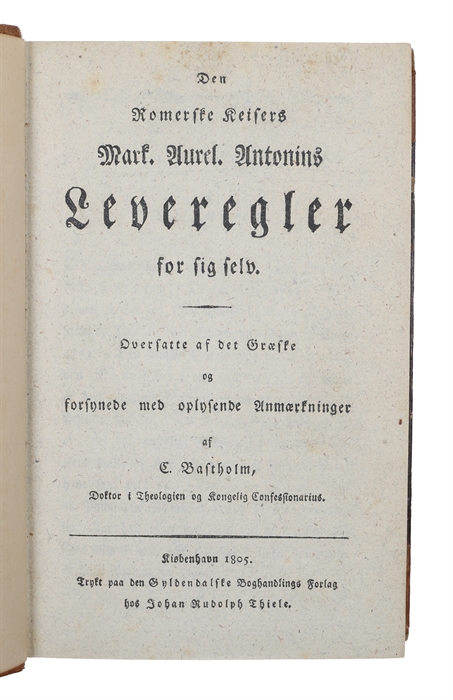 Den

Romerske Keisers

Mark. Aurel. Antonins

Leveregler

for sig selv.

Oversatte af det Græske

og

forsynede med oplysende Anmærkninger

af

C. Bastholm,

Doktor i Theologien og Kongelig Confessionarius.

Kiøbenhavn 1805.

Trykt paa den Gyldendalske Boghandlings Forlag

hos Johan Rudolph Thiele.